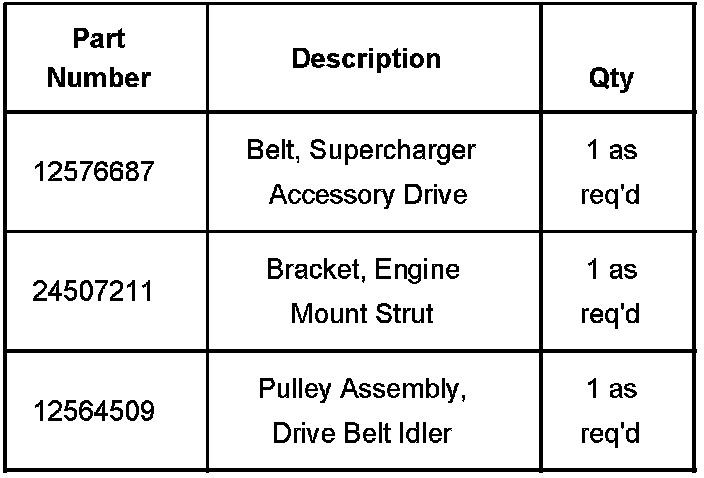 | Part Number | Description | Qty |
|---|---|---|
| 12576687 | Belt, Supercharger Accessory Drive | 1 as req'd |
| 24507211 | Bracket, Engine Mount Strut | 1 as req'd |
| 12564509 | Pulley Assembly, Drive Belt Idler | 1 as req'd |